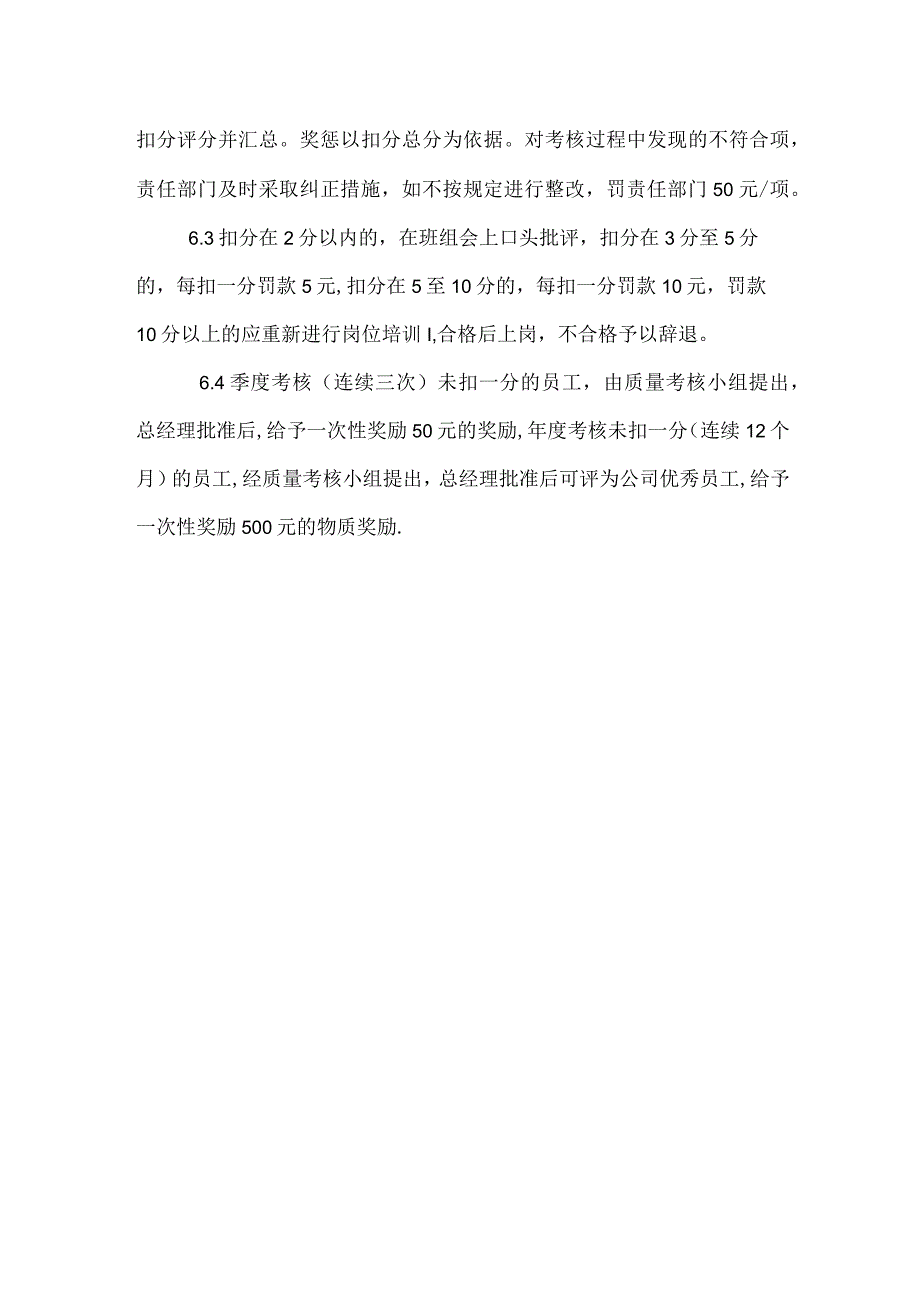 扣分评分并汇总。奖惩以扣分总分为依据。对考核过程中发现的不符合项，责任部门及时采取纠正措施，如不按规定进行整改，罚责任部门50元/项。

6.3扣分在2分以内的，在班组会上口头批评，扣分在3分至5分的，每扣一分罚款5元,扣分在5至10分的，每扣一分罚款10元，罚款10分以上的应重新进行岗位培训I,合格后上岗，不合格予以辞退。

6.4季度考核（连续三次）未扣一分的员工，由质量考核小组提出，总经理批准后,给予一次性奖励50元的奖励,年度考核未扣一分（连续12个月）的员工,经质量考核小组提出，总经理批准后可评为公司优秀员工,给予一次性奖励500元的物质奖励.